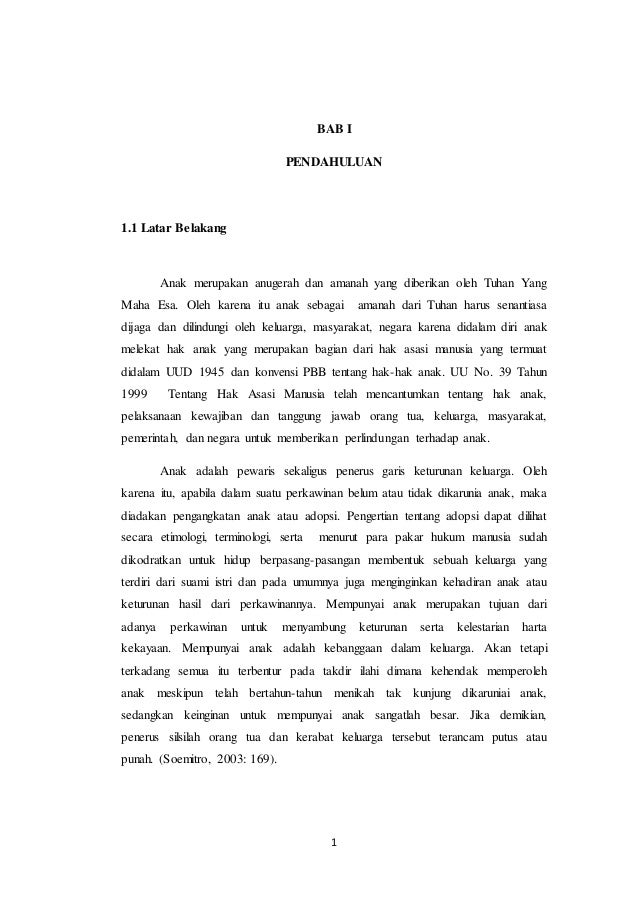 BAB I

PENDAHULUAN

1.1 Latar Belakang

Anak merupakan anugerah dan amanah yang diberikan oleh Tuhan Yang Maha Esa. Oleh karena itu anak sebagai amanah dari Tuhan harus senantiasa dijaga dan dilindungi oleh keluarga, masyarakat, negara karena didalam diri anak melekat hak anak yang merupakan bagian dari hak asasi manusia yang termuat didalam UUD 1945 dan konvensi PBB tentang hak-hak anak. UU No. 39 Tahun 1999 Tentang Hak Asasi Manusia telah mencantumkan tentang hak anak, pelaksanaan kewajiban dan tanggung jawab orang tua, keluarga, masyarakat, pemerintah, dan negara untuk memberikan perlindungan terhadap anak.

Anak adalah pewaris sekaligus penerus garis keturunan keluarga. Oleh karena itu, apabila dalam suatu perkawinan belum atau tidak dikarunia anak, maka diadakan pengangkatan anak atau adopsi. Pengertian tentang adopsi dapat dilihat secara etimologi, terminologi, serta menurut para pakar hukum manusia sudah dikodratkan untuk hidup berpasang-pasangan membentuk sebuah keluarga yang terdiri dari suami istri dan pada umumnya juga menginginkan kehadiran anak atau keturunan hasil dari perkawinannya. Mempunyai anak merupakan tujuan dari adanya perkawinan untuk menyambung keturunan serta kelestarian harta kekayaan. Mempunyai anak adalah kebanggaan dalam keluarga. Akan tetapi terkadang semua itu terbentur pada takdir ilahi dimana kehendak memperoleh anak meskipun telah bertahun-tahun menikah tak kunjung dikaruniai anak, sedangkan keinginan untuk mempunyai anak sangatlah besar. Jika demikian, penerus silsilah orang tua dan kerabat keluarga tersebut terancam putus atau punah. (Soemitro, 2003: 169).

1